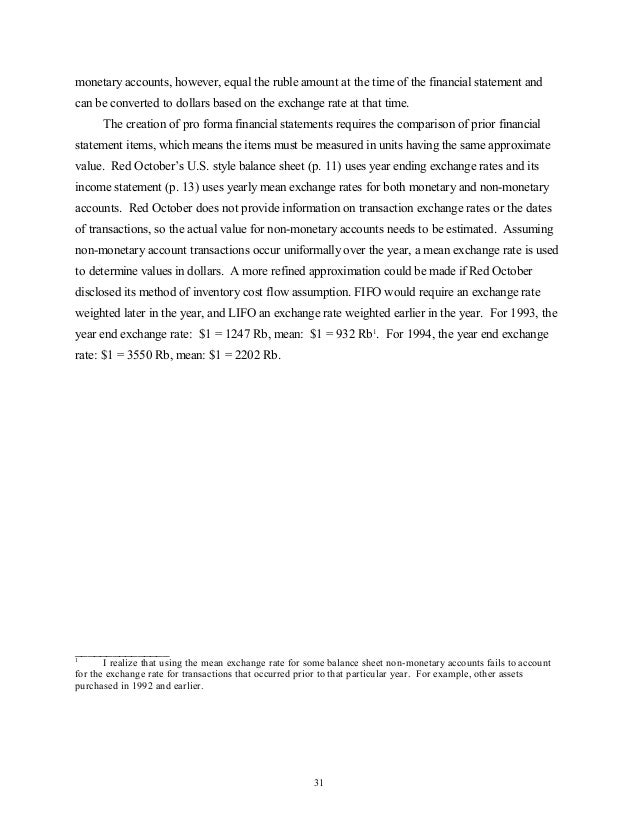 monetary accounts, however, equal the ruble amount at the time of the financial statement and can be converted to dollars based on the exchange rate at that time.

The creation of pro forma financial statements requires the comparison of prior financial statement items, which means the items must be measured in units having the same approximate value. Red October's U.S. style balance sheet (p. 11) uses year ending exchange rates and its income statement (p. 13) uses yearly mean exchange rates for both monetary and non-monetary accounts. Red October does not provide information on transaction exchange rates or the dates of transactions, so the actual value for non-monetary accounts needs to be estimated. Assuming non-monetary account transactions occur uniformally over the year, a mean exchange rate is used to determine values in dollars. A more refined approximation could be made if Red October disclosed its method of inventory cost flow assumption. FIFO would require an exchange rate weighted later in the year, and LIFO an exchange rate weighted earlier in the year. For 1993, the year end exchange rate: \$1 = 1247 Rb, mean: \$1 = 932 Rb$^1$. For 1994, the year end exchange rate: \$1 = 3550 Rb, mean: \$1 = 2202 Rb.

$^1$ I realize that using the mean exchange rate for some balance sheet non-monetary accounts fails to account for the exchange rate for transactions that occurred prior to that particular year. For example, other assets purchased in 1992 and earlier.

31